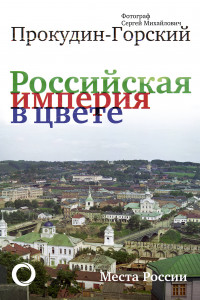 Фотограф
Сергей Михайлович
Прокудин-Горский

Российская
империя
в цвете

Места России